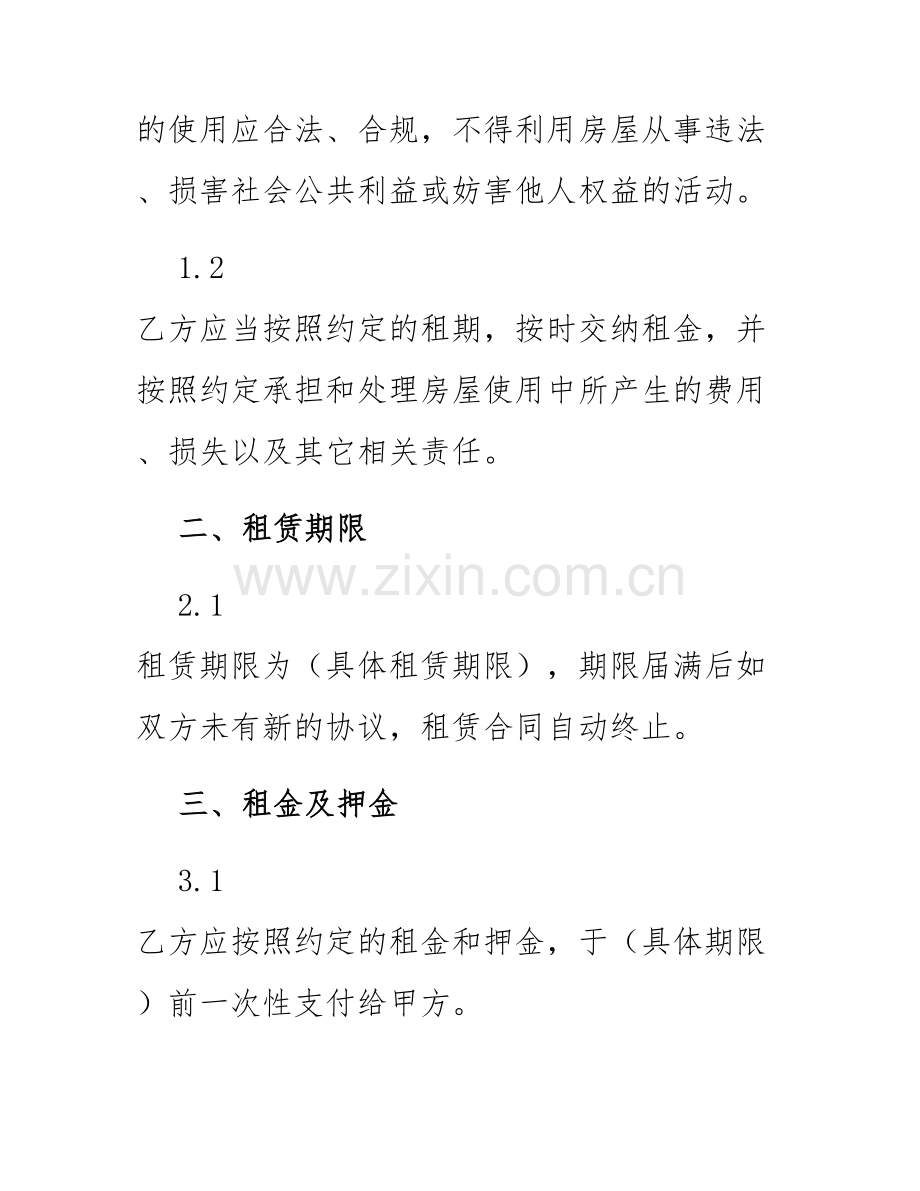 的使用应合法、合规，不得利用房屋从事违法、损害社会公共利益或妨害他人权益的活动。

1.2

乙方应当按照约定的租期，按时交纳租金，并按照约定承担和处理房屋使用中所产生的费用、损失以及其它相关责任。

二、租赁期限

www.zixin.com.cn

2.1

租赁期限为（具体租赁期限），期限届满后如双方未有新的协议，租赁合同自动终止。

三、租金及押金

3.1

乙方应按照约定的租金和押金，于（具体期限）前一次性支付给甲方。